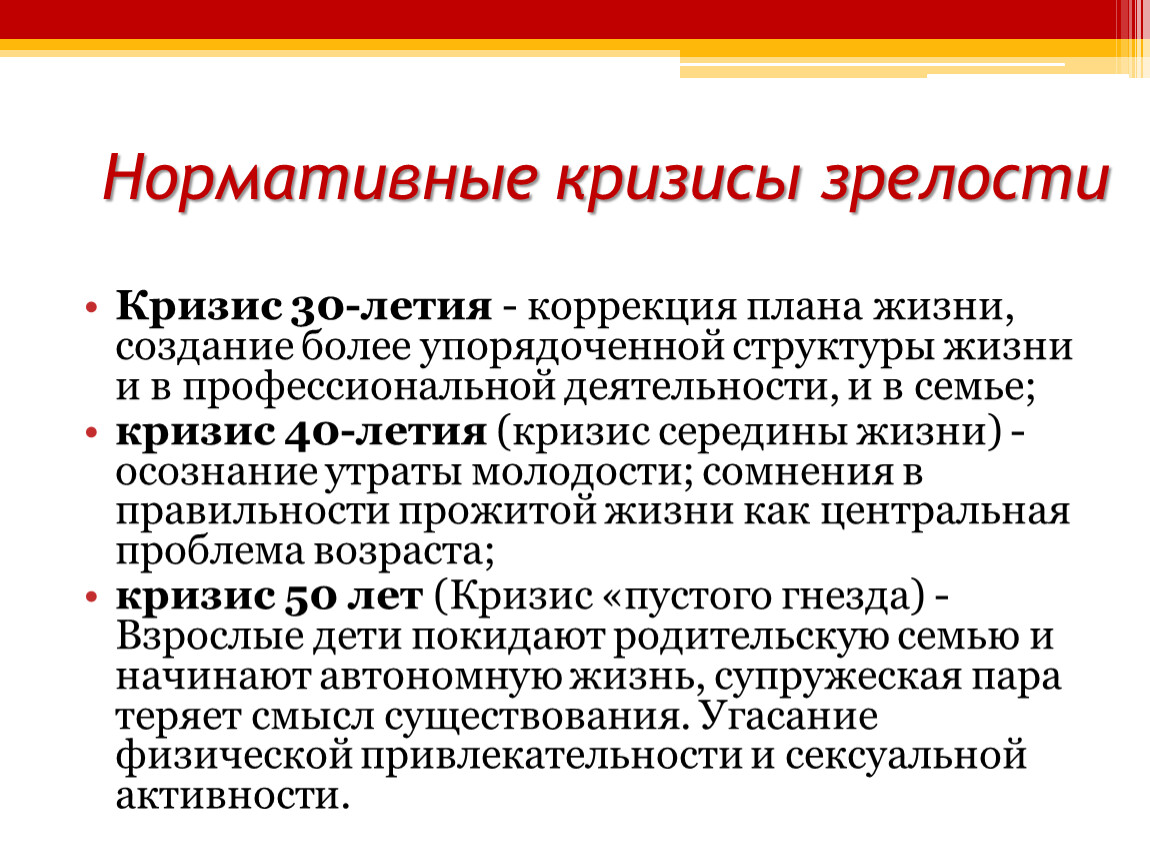 Нормативные кризисы зрелости

• Кризис 30-летия - коррекция плана жизни, создание более упорядоченной структуры жизни и в профессиональной деятельности, и в семье;
• кризис 40-летия (кризис середины жизни) - осознание утраты молодости; сомнения в правильности прожитой жизни как центральная проблема возраста;
• кризис 50 лет (Кризис «пустого гнезда) - Взрослые дети покидают родительскую семью и начинают автономную жизнь, супружеская пара теряет смысл существования. Угасание физической привлекательности и сексуальной активности.